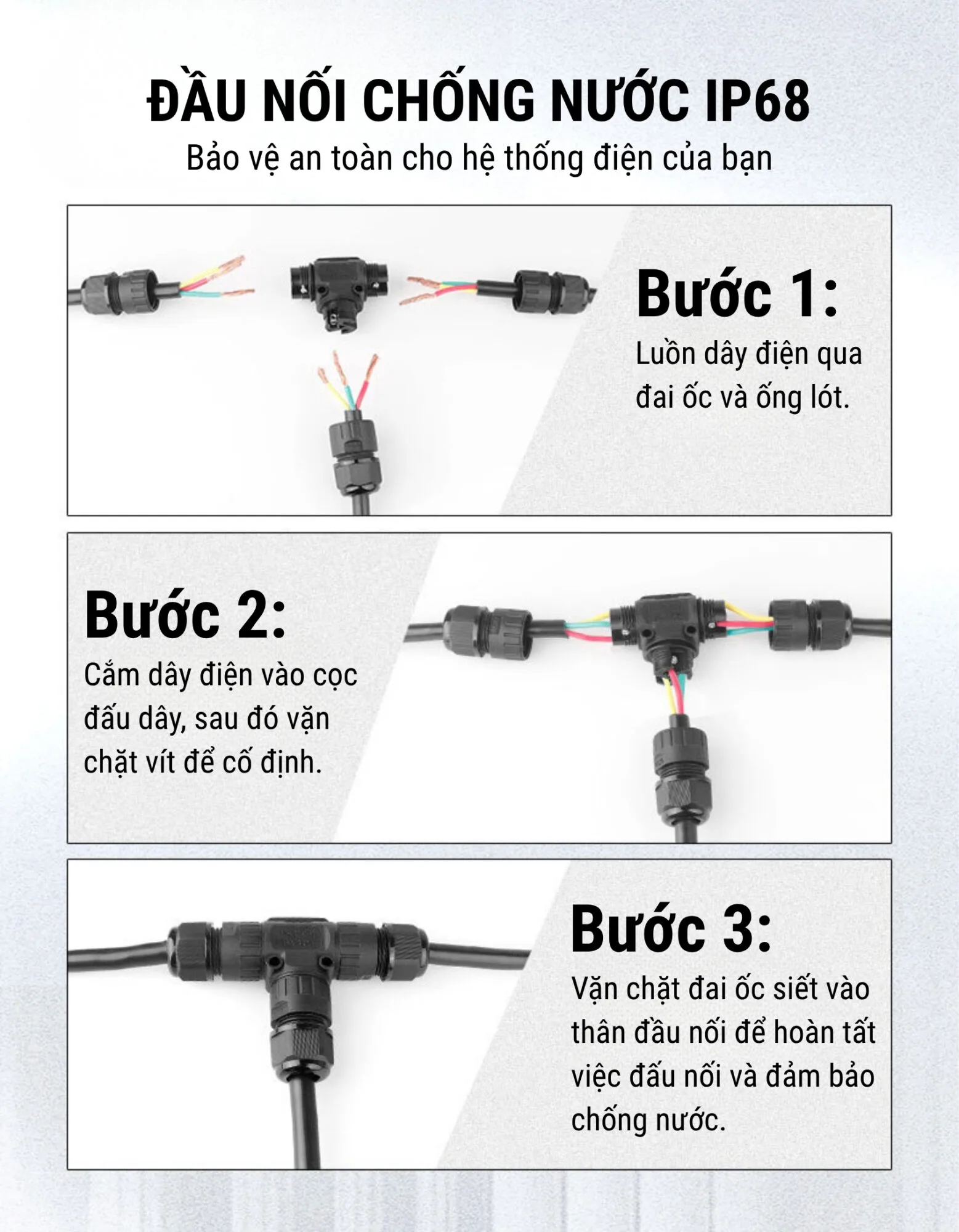 ĐẦU NỐI CHỐNG NƯỚC IP68
Bảo vệ an toàn cho hệ thống điện của bạn

Bước 1:
Luồn dây điện qua đai ốc và ống lót.

Bước 2:
Cắm dây điện vào cọc đấu dây, sau đó vặn chặt vít để cố định.

Bước 3:
Vặn chặt đai ốc siết vào thân đầu nối để hoàn tất việc đấu nối và đảm bảo chống nước.